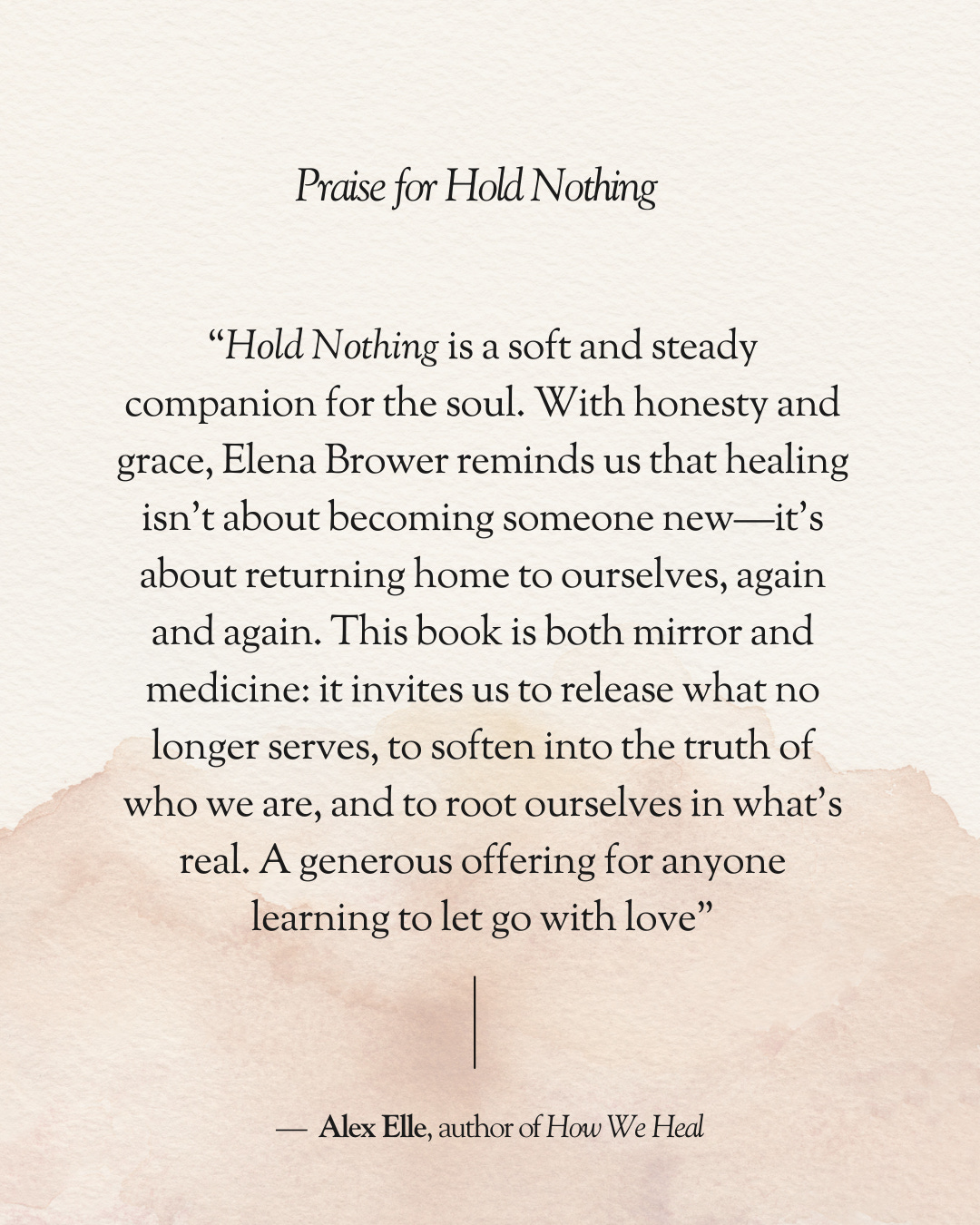 Praise for Hold Nothing

“Hold Nothing is a soft and steady companion for the soul. With honesty and grace, Elena Brower reminds us that healing isn’t about becoming someone new—it’s about returning home to ourselves, again and again. This book is both mirror and medicine: it invites us to release what no longer serves, to soften into the truth of who we are, and to root ourselves in what’s real. A generous offering for anyone learning to let go with love”

— Alex Elle, author of How We Heal